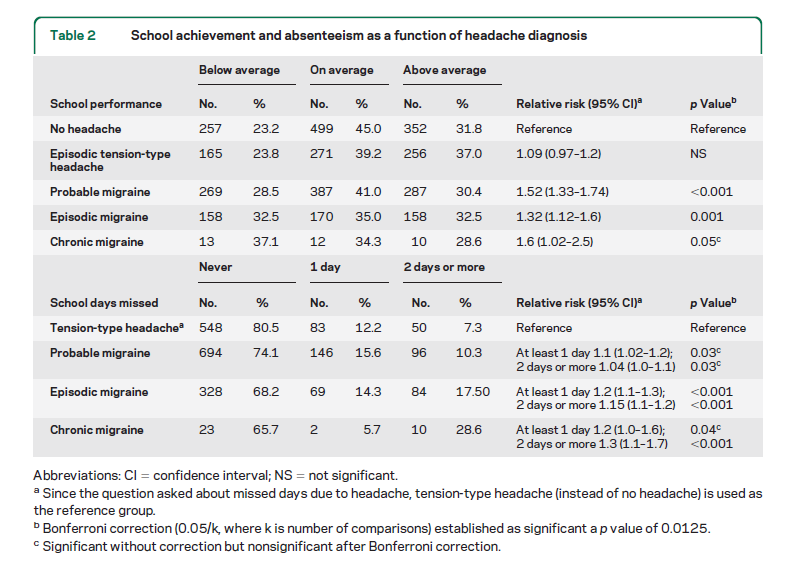 Table 2 School achievement and absenteeism as a function of headache diagnosis

| | Below average | | On average | | Above average | | | |
|---|---|---|---|---|---|---|---|---|
| School performance | No. | % | No. | % | No. | % | Relative risk (95% CI)$^a$ | p Value$^b$ |
| No headache | 257 | 23.2 | 499 | 45.0 | 352 | 31.8 | Reference | Reference |
| Episodic tension-type headache | 165 | 23.8 | 271 | 39.2 | 256 | 37.0 | 1.09 (0.97–1.2) | NS |
| Probable migraine | 269 | 28.5 | 387 | 41.0 | 287 | 30.4 | 1.52 (1.33–1.74) | <0.001 |
| Episodic migraine | 158 | 32.5 | 170 | 35.0 | 158 | 32.5 | 1.32 (1.12–1.6) | 0.001 |
| Chronic migraine | 13 | 37.1 | 12 | 34.3 | 10 | 28.6 | 1.6 (1.02–2.5) | 0.05$^c$ |
| | Never | | 1 day | | 2 days or more | | | |
| School days missed | No. | % | No. | % | No. | % | Relative risk (95% CI)$^a$ | p Value$^b$ |
| Tension-type headache$^a$ | 548 | 80.5 | 83 | 12.2 | 50 | 7.3 | Reference | Reference |
| Probable migraine | 694 | 74.1 | 146 | 15.6 | 96 | 10.3 | At least 1 day 1.1 (1.02–1.2); 2 days or more 1.04 (1.0–1.1) | 0.03$^c$ 0.03$^c$ |
| Episodic migraine | 328 | 68.2 | 69 | 14.3 | 84 | 17.50 | At least 1 day 1.2 (1.1–1.3); 2 days or more 1.15 (1.1–1.2) | <0.001 <0.001 |
| Chronic migraine | 23 | 65.7 | 2 | 5.7 | 10 | 28.6 | At least 1 day 1.2 (1.0–1.6); 2 days or more 1.3 (1.1–1.7) | 0.04$^c$ <0.001 |

Abbreviations: CI = confidence interval; NS = not significant.
$^a$ Since the question asked about missed days due to headache, tension-type headache (instead of no headache) is used as the reference group.
$^b$ Bonferroni correction (0.05/k, where k is number of comparisons) established as significant a p value of 0.0125.
$^c$ Significant without correction but nonsignificant after Bonferroni correction.